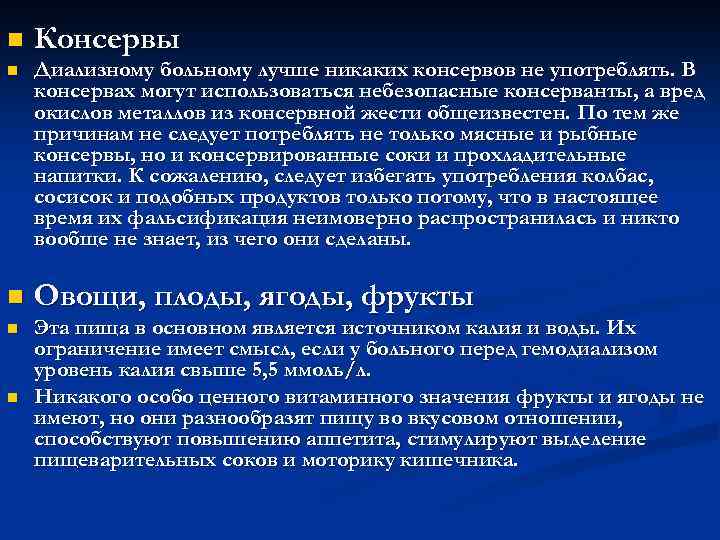 Консервы

Диализному больному лучше никаких консервов не употреблять. В консервах могут использоваться небезопасные консерванты, а вред окислов металлов из консервной жести общеизвестен. По тем же причинам не следует потреблять не только мясные и рыбные консервы, но и консервированные соки и прохладительные напитки. К сожалению, следует избегать употребления колбас, сосисок и подобных продуктов только потому, что в настоящее время их фальсификация неимоверно распространилась и никто вообще не знает, из чего они сделаны.

Овощи, плоды, ягоды, фрукты

Эта пища в основном является источником калия и воды. Их ограничение имеет смысл, если у больного перед гемодиализом уровень калия свыше 5,5 ммоль/л.

Никакого особо ценного витаминного значения фрукты и ягоды не имеют, но они разнообразят пищу во вкусовом отношении, способствуют повышению аппетита, стимулируют выделение пищеварительных соков и моторику кишечника.